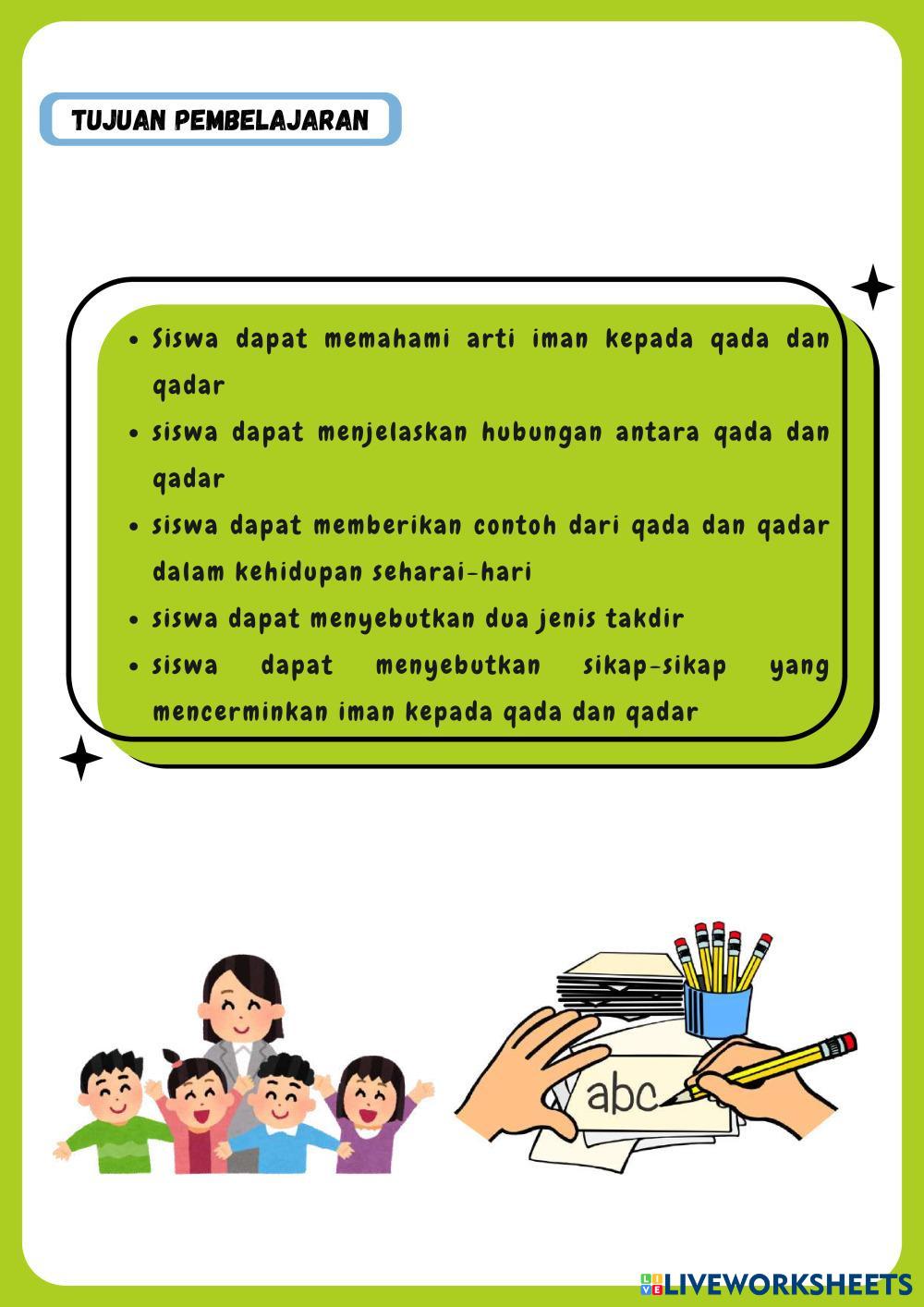 TUJUAN PEMBELAJARAN

• Siswa dapat memahami arti iman kepada qada dan qadar
• siswa dapat menjelaskan hubungan antara qada dan qadar
• siswa dapat memberikan contoh dari qada dan qadar dalam kehidupan seharai-hari
• siswa dapat menyebutkan dua jenis takdir
• siswa dapat menyebutkan sikap-sikap yang mencerminkan iman kepada qada dan qadar

abc

LIVEWORKSHEETS